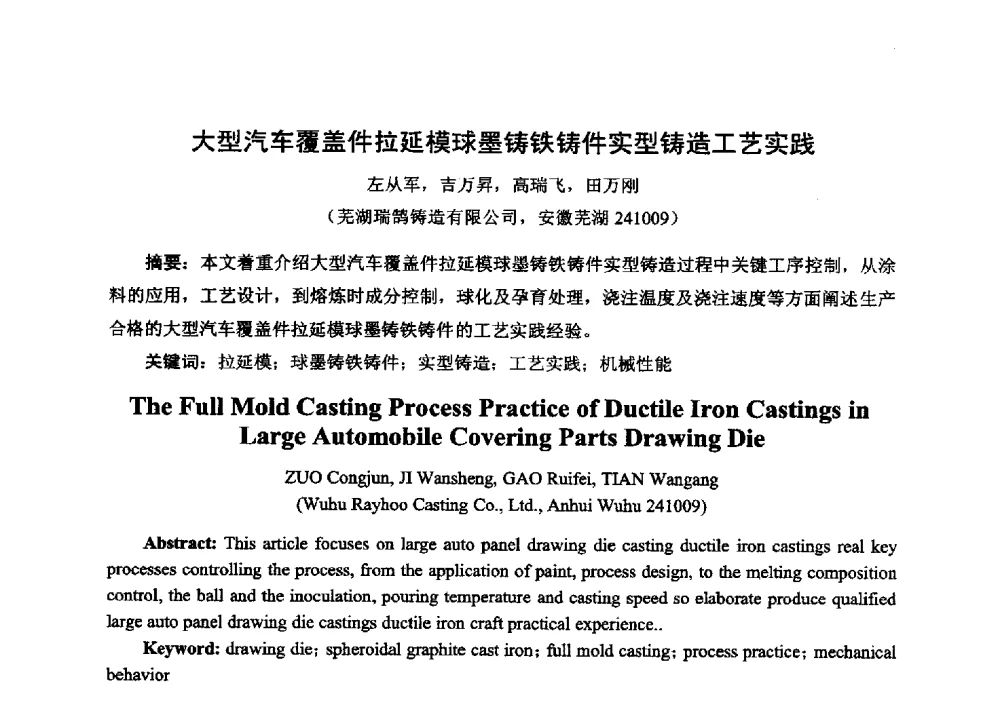 大型汽车覆盖件拉延模球墨铸铁铸件实型铸造工艺实践

左从军，吉万昇，高瑞飞，田万刚

（芜湖瑞鹄铸造有限公司，安徽芜湖 241009）

摘要：本文着重介绍大型汽车覆盖件拉延模球墨铸铁铸件实型铸造过程中关键工序控制，从涂料的应用，工艺设计，到熔炼时成分控制，球化及孕育处理，浇注温度及浇注速度等方面阐述生产合格的大型汽车覆盖件拉延模球墨铸铁铸件的工艺实践经验。

关键词：拉延模；球墨铸铁铸件；实型铸造；工艺实践；机械性能

The Full Mold Casting Process Practice of Ductile Iron Castings in Large Automobile Covering Parts Drawing Die

ZUO Congjun, JI Wansheng, GAO Ruifei, TIAN Wangang

(Wuhu Rayhoo Casting Co., Ltd., Anhui Wuhu 241009)

Abstract: This article focuses on large auto panel drawing die casting ductile iron castings real key processes controlling the process, from the application of paint, process design, to the melting composition control, the ball and the inoculation, pouring temperature and casting speed so elaborate produce qualified large auto panel drawing die castings ductile iron craft practical experience..

Keyword: drawing die; spheroidal graphite cast iron; full mold casting; process practice; mechanical behavior